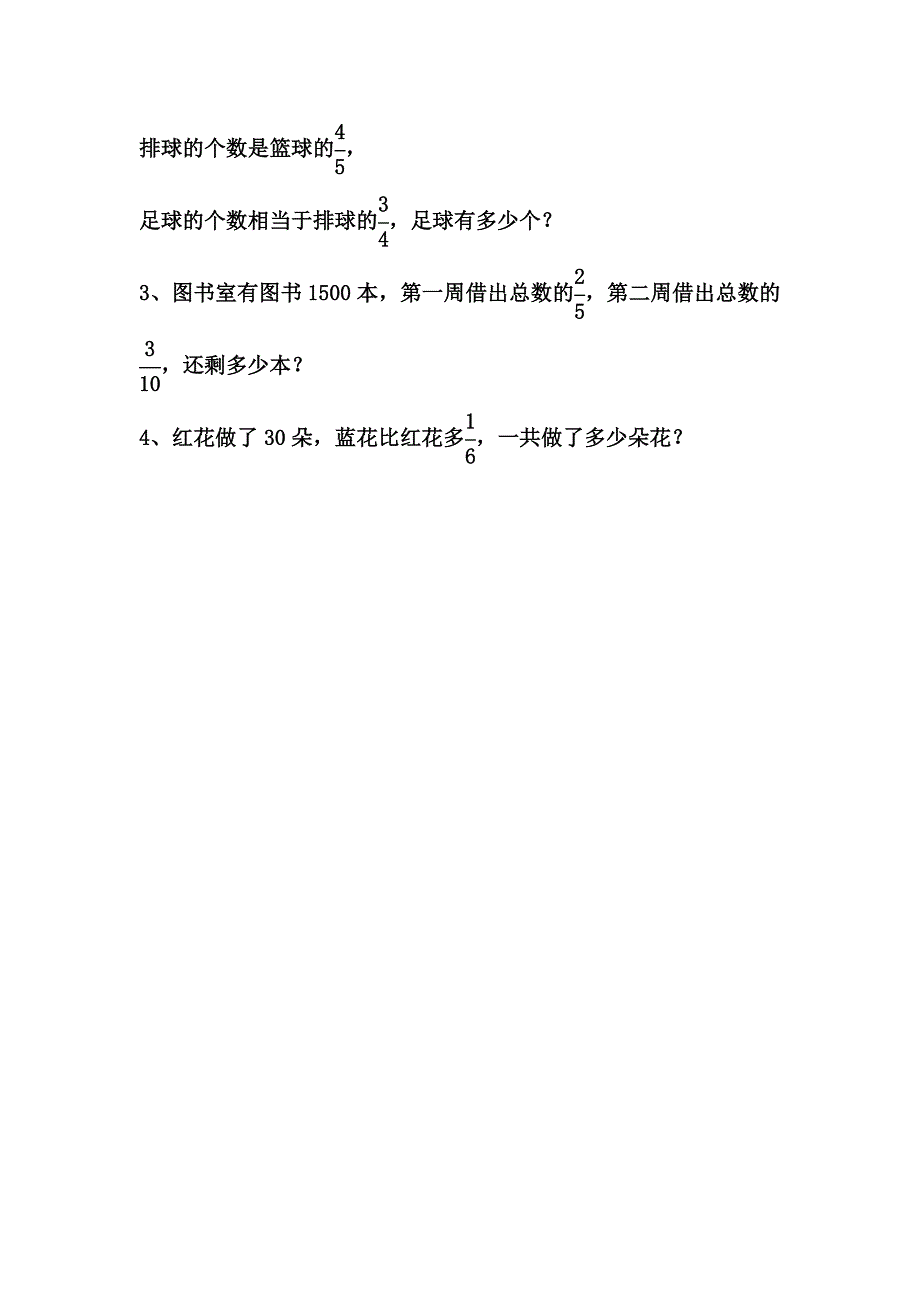 排球的个数是篮球的$\frac{4}{5}$，

足球的个数相当于排球的$\frac{3}{4}$，足球有多少个？

3、图书室有图书 1500 本，第一周借出总数的$\frac{2}{5}$，第二周借出总数的$\frac{3}{10}$，还剩多少本？

4、红花做了 30 朵，蓝花比红花多$\frac{1}{6}$，一共做了多少朵花？